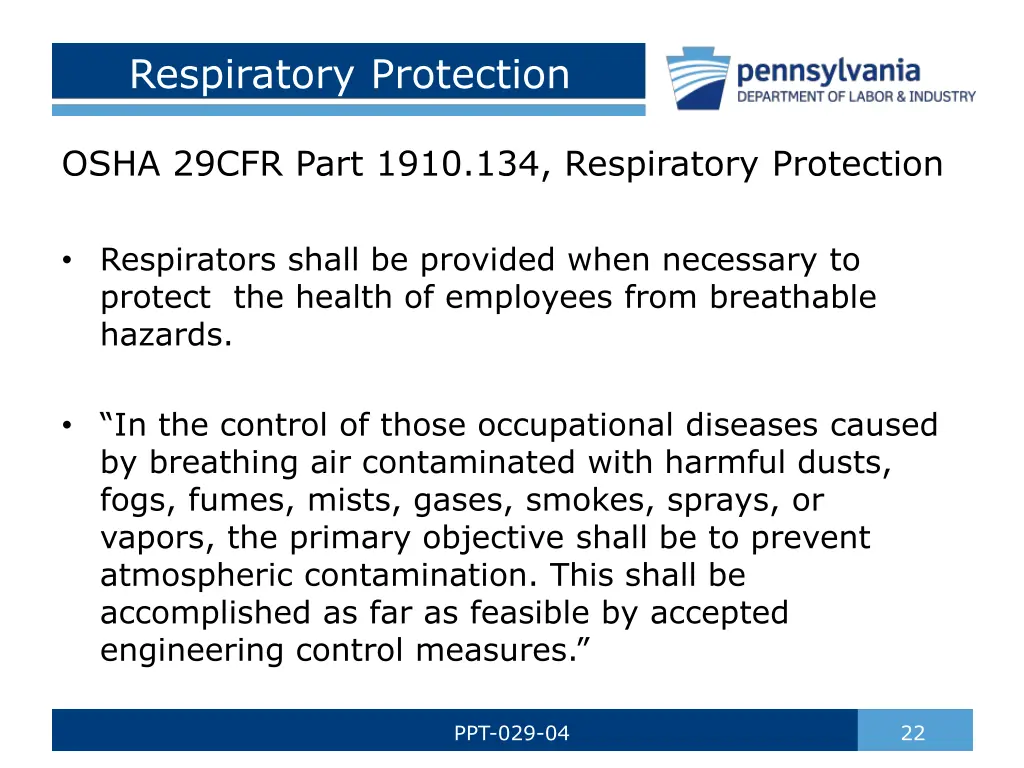 Respiratory Protection

pennsylvania
DEPARTMENT OF LABOR & INDUSTRY

OSHA 29CFR Part 1910.134, Respiratory Protection

• Respirators shall be provided when necessary to protect the health of employees from breathable hazards.

• “In the control of those occupational diseases caused by breathing air contaminated with harmful dusts, fogs, fumes, mists, gases, smokes, sprays, or vapors, the primary objective shall be to prevent atmospheric contamination. This shall be accomplished as far as feasible by accepted engineering control measures.”

PPT-029-04

22